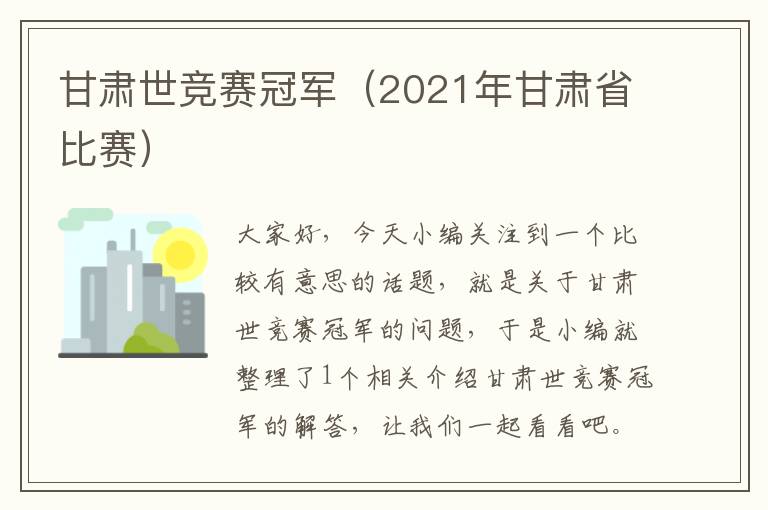 甘肃世竞赛冠军（2021年甘肃省比赛）

大家好，今天小编关注到一个比较有意思的话题，就是关于甘肃世竞赛冠军的问题，于是小编就整理了1个相关介绍甘肃世竞赛冠军的解答，让我们一起看看吧。